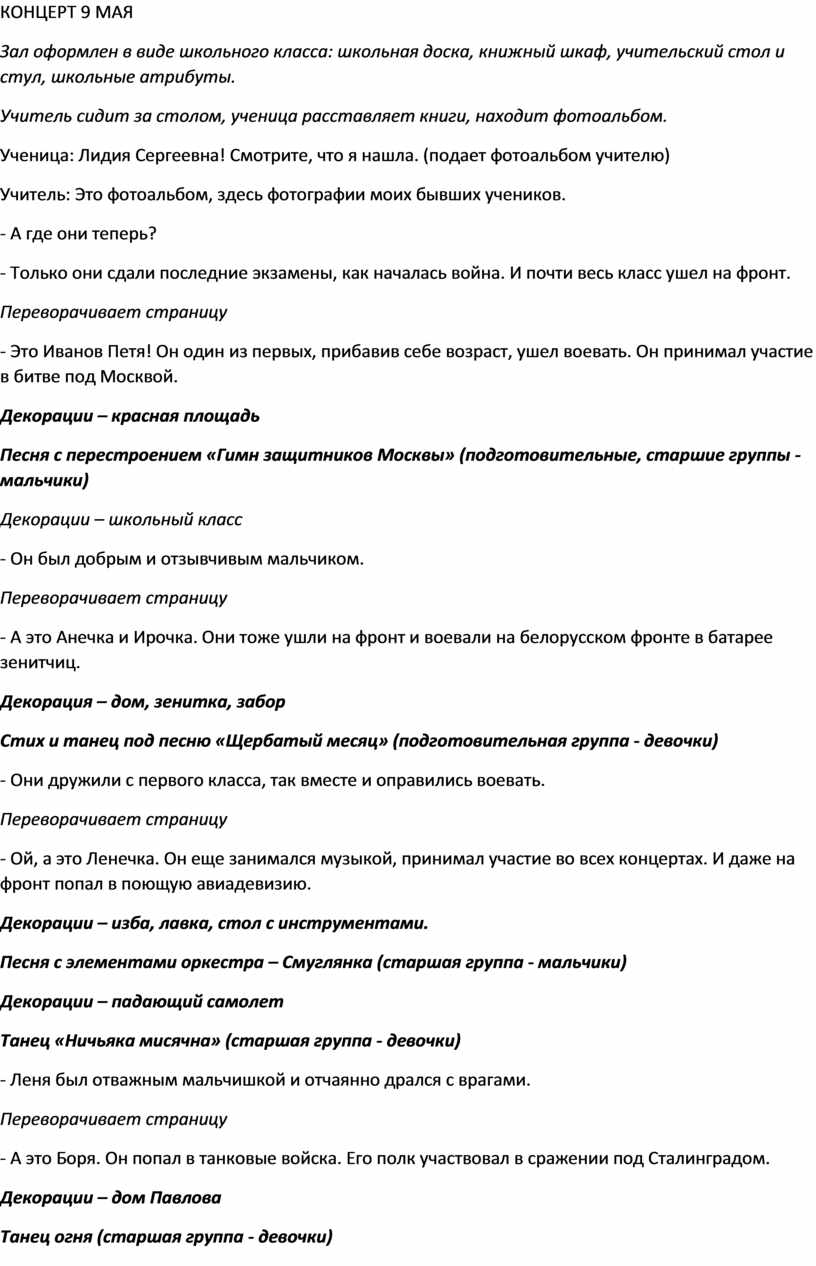 КОНЦЕРТ 9 МАЯ

Зал оформлен в виде школьного класса: школьная доска, книжный шкаф, учительский стол и стул, школьные атрибуты.

Учитель сидит за столом, ученица расставляет книги, находит фотоальбом.

Ученица: Лидия Сергеевна! Смотрите, что я нашла. (подает фотоальбом учителю)

Учитель: Это фотоальбом, здесь фотографии моих бывших учеников.

- А где они теперь?

- Только они сдали последние экзамены, как началась война. И почти весь класс ушел на фронт.

Переворачивает страницу

- Это Иванов Петя! Он один из первых, прибавив себе возраст, ушел воевать. Он принимал участие в битве под Москвой.

Декорации – красная площадь

Песня с перестроением «Гимн защитников Москвы» (подготовительные, старшие группы - мальчики)

Декорации – школьный класс

- Он был добрым и отзывчивым мальчиком.

Переворачивает страницу

- А это Анечка и Ирочка. Они тоже ушли на фронт и воевали на белорусском фронте в батарее зенитчиц.

Декорация – дом, зенитка, забор

Стих и танец под песню «Щербатый месяц» (подготовительная группа - девочки)

- Они дружили с первого класса, так вместе и оправились воевать.

Переворачивает страницу

- Ой, а это Ленечка. Он еще занимался музыкой, принимал участие во всех концертах. И даже на фронт попал в поющую авиадевизию.

Декорации – изба, лавка, стол с инструментами.

Песня с элементами оркестра – Смуглянка (старшая группа - мальчики)

Декорации – падающий самолет

Танец «Ничьяка мисячна» (старшая группа - девочки)

- Леня был отважным мальчишкой и отчаянно дрался с врагами.

Переворачивает страницу

- А это Боря. Он попал в танковые войска. Его полк участвовал в сражении под Сталинградом.

Декорации – дом Павлова

Танец огня (старшая группа - девочки)